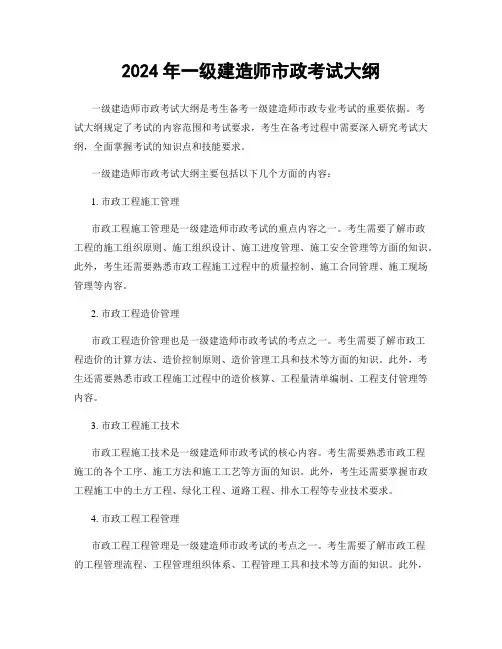 2024 年一级建造师市政考试大纲

一级建造师市政考试大纲是考生备考一级建造师市政专业考试的重要依据。考试大纲规定了考试的内容范围和考试要求，考生在备考过程中需要深入研究考试大纲，全面掌握考试的知识点和技能要求。

一级建造师市政考试大纲主要包括以下几个方面的内容：

1. 市政工程施工管理

市政工程施工管理是一级建造师市政考试的重点内容之一。考生需要了解市政工程的施工组织原则、施工组织设计、施工进度管理、施工安全管理等方面的知识。此外，考生还需要熟悉市政工程施工过程中的质量控制、施工合同管理、施工现场管理等内容。

2. 市政工程造价管理

市政工程造价管理也是一级建造师市政考试的考点之一。考生需要了解市政工程造价的计算方法、造价控制原则、造价管理工具和技术等方面的知识。此外，考生还需要熟悉市政工程施工过程中的造价核算、工程量清单编制、工程支付管理等内容。

3. 市政工程施工技术

市政工程施工技术是一级建造师市政考试的核心内容。考生需要熟悉市政工程施工的各个工序、施工方法和施工工艺等方面的知识。此外，考生还需要掌握市政工程施工中的土方工程、绿化工程、道路工程、排水工程等专业技术要求。

4. 市政工程工程管理

市政工程工程管理是一级建造师市政考试的考点之一。考生需要了解市政工程的工程管理流程、工程管理组织体系、工程管理工具和技术等方面的知识。此外，